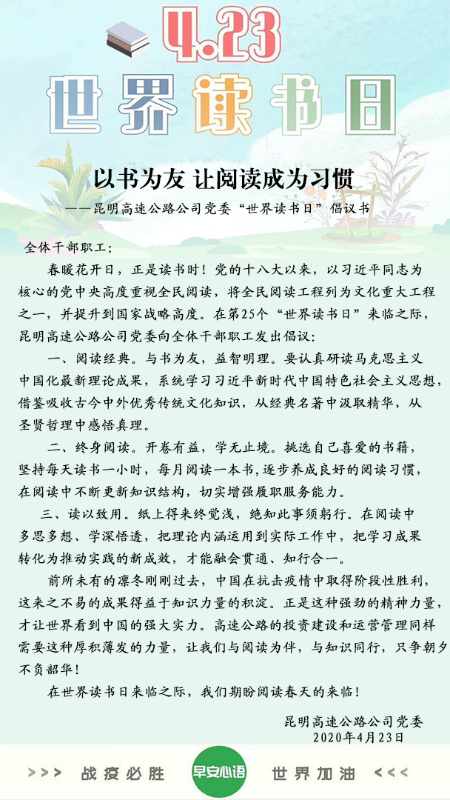 4.23
世界读书日

以书为友 让阅读成为习惯
——昆明高速公路公司党委“世界读书日”倡议书

全体干部职工：

春暖花开日，正是读书时！党的十八大以来，以习近平同志为核心的党中央高度重视全民阅读，将全民阅读工程列为文化重大工程之一，并提升到国家战略高度。在第25个“世界读书日”来临之际，昆明高速公路公司党委向全体干部职工发出倡议：

一、阅读经典。与书为友，益智明理。要认真研读马克思主义中国化最新理论成果，系统学习习近平新时代中国特色社会主义思想，借鉴吸收古今中外优秀传统文化知识，从经典名著中汲取精华，从圣贤哲理中感悟真理。

二、终身阅读。开卷有益，学无止境。挑选自己喜爱的书籍，坚持每天读书一小时，每月阅读一本书，逐步养成良好的阅读习惯，在阅读中不断更新知识结构，切实增强履职服务能力。

三、读以致用。纸上得来终觉浅，绝知此事须躬行。在阅读中多思多想、学深悟透，把理论内涵运用到实际工作中，把学习成果转化为推动实践的新成效，才能融会贯通、知行合一。

前所未有的凛冬刚刚过去，中国在抗击疫情中取得阶段性胜利，这来之不易的成果得益于知识力量的积淀。正是这种强劲的精神力量，才让世界看到中国的强大实力。高速公路的投资建设和运营管理同样需要这种厚积薄发的力量，让我们与阅读为伴，与知识同行，只争朝夕不负韶华！

在世界读书日来临之际，我们期盼阅读春天的来临！

昆明高速公路公司党委
2020年4月23日

>>> 战疫必胜 早安心语 世界加油 <<<